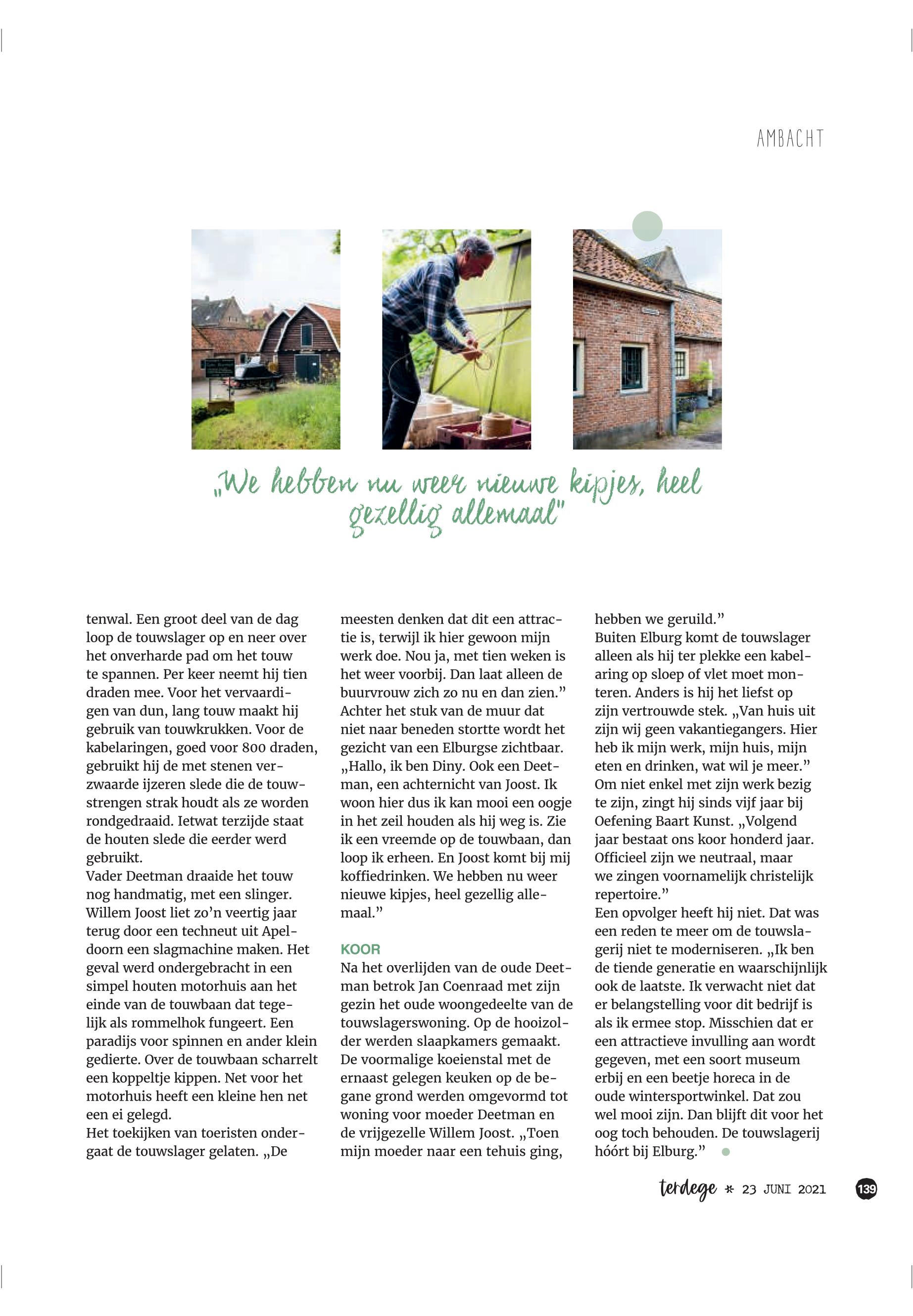 AMBACHT

„We hebben nu weer nieuwe kipjes, heel gezellig allemaal"

tenwal. Een groot deel van de dag loop de touwslager op en neer over het onverharde pad om het touw te spannen. Per keer neemt hij tien draden mee. Voor het vervaardigen van dun, lang touw maakt hij gebruik van touwkrukken. Voor de kabelaringen, goed voor 800 draden, gebruikt hij de met stenen verzwaarde ijzeren slede die de touwstrengen strak houdt als ze worden rondgedraaid. Ietwat terzijde staat de houten slede die eerder werd gebruikt.
Vader Deetman draaide het touw nog handmatig, met een slinger. Willem Joost liet zo'n veertig jaar terug door een techneut uit Apeldoorn een slagmachine maken. Het geval werd ondergebracht in een simpel houten motorhuis aan het einde van de touwbaan dat tegelijk als rommelhok fungeert. Een paradijs voor spinnen en ander klein gedierte. Over de touwbaan scharrelt een koppeltje kippen. Net voor het motorhuis heeft een kleine hen net een ei gelegd.
Het toekijken van toeristen ondergaat de touwslager gelaten. „De meesten denken dat dit een attractie is, terwijl ik hier gewoon mijn werk doe. Nou ja, met tien weken is het weer voorbij. Dan laat alleen de buurvrouw zich zo nu en dan zien."
Achter het stuk van de muur dat niet naar beneden stortte wordt het gezicht van een Elburgse zichtbaar. „Hallo, ik ben Diny. Ook een Deetman, een achternicht van Joost. Ik woon hier dus ik kan mooi een oogje in het zeil houden als hij weg is. Zie ik een vreemde op de touwbaan, dan loop ik erheen. En Joost komt bij mij koffiedrinken. We hebben nu weer nieuwe kipjes, heel gezellig allemaal."

KOOR
Na het overlijden van de oude Deetman betrok Jan Coenraad met zijn gezin het oude woongedeelte van de touwslagerswoning. Op de hooizolder werden slaapkamers gemaakt. De voormalige koeienstal met de ernaast gelegen keuken op de begane grond werden omgevormd tot woning voor moeder Deetman en de vrijgezelle Willem Joost. „Toen mijn moeder naar een tehuis ging, hebben we geruild."
Buiten Elburg komt de touwslager alleen als hij ter plekke een kabelaring op sloep of vlet moet monteren. Anders is hij het liefst op zijn vertrouwde stek. „Van huis uit zijn wij geen vakantiegangers. Hier heb ik mijn werk, mijn huis, mijn eten en drinken, wat wil je meer."
Om niet enkel met zijn werk bezig te zijn, zingt hij sinds vijf jaar bij Oefening Baart Kunst. „Volgend jaar bestaat ons koor honderd jaar. Officieel zijn we neutraal, maar we zingen voornamelijk christelijk repertoire."
Een opvolger heeft hij niet. Dat was een reden te meer om de touwslagerij niet te moderniseren. „Ik ben de tiende generatie en waarschijnlijk ook de laatste. Ik verwacht niet dat er belangstelling voor dit bedrijf is als ik ermee stop. Misschien dat er een attractieve invulling aan wordt gegeven, met een soort museum erbij en een beetje horeca in de oude wintersportwinkel. Dat zou wel mooi zijn. Dan blijft dit voor het oog toch behouden. De touwslagerij hóórt bij Elburg."

terdege * 23 JUNI 2021 139